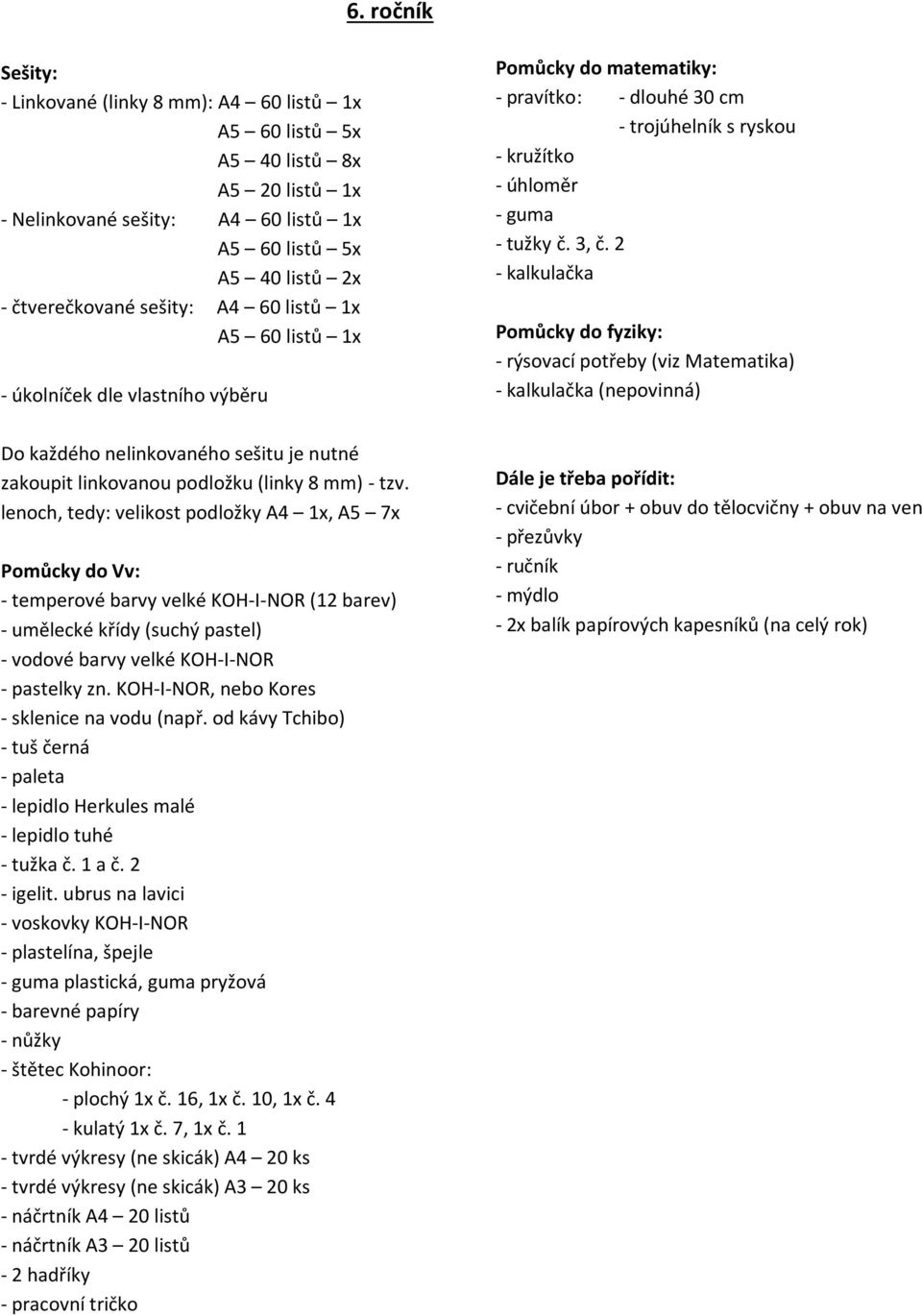 6. ročník

Sešity:
- Linkované (linky 8 mm): A4 – 60 listů – 1x
A5 – 60 listů – 5x
A5 – 40 listů – 8x
A5 – 20 listů – 1x
- Nelinkované sešity: A4 – 60 listů – 1x
A5 – 60 listů – 5x
A5 – 40 listů – 2x
- čtverečkované sešity: A4 – 60 listů – 1x
A5 – 60 listů – 1x

- úkolníček dle vlastního výběru

Do každého nelinkovaného sešitu je nutné zakoupit linkovanou podložku (linky 8 mm) - tzv. lenoch, tedy: velikost podložky A4 – 1x, A5 – 7x

Pomůcky do Vv:
- temperové barvy velké KOH-I-NOR (12 barev)
- umělecké křídy (suchý pastel)
- vodové barvy velké KOH-I-NOR
- pastelky zn. KOH-I-NOR, nebo Kores
- sklenice na vodu (např. od kávy Tchibo)
- tuš černá
- paleta
- lepidlo Herkules malé
- lepidlo tuhé
- tužka č. 1 a č. 2
- igelit. ubrus na lavici
- voskovky KOH-I-NOR
- plastelína, špejle
- guma plastická, guma pryžová
- barevné papíry
- nůžky
- štětec Kohinoor:
- plochý 1x č. 16, 1x č. 10, 1x č. 4
- kulatý 1x č. 7, 1x č. 1
- tvrdé výkresy (ne skicák) A4 – 20 ks
- tvrdé výkresy (ne skicák) A3 – 20 ks
- náčrtník A4 – 20 listů
- náčrtník A3 – 20 listů
- 2 hadříky
- pracovní tričko

Pomůcky do matematiky:
- pravítko: - dlouhé 30 cm
- trojúhelník s ryskou
- kružítko
- úhloměr
- guma
- tužky č. 3, č. 2
- kalkulačka

Pomůcky do fyziky:
- rýsovací potřeby (viz Matematika)
- kalkulačka (nepovinná)

Dále je třeba pořídit:
- cvičební úbor + obuv do tělocvičny + obuv na ven
- přezůvky
- ručník
- mýdlo
- 2x balík papírových kapesníků (na celý rok)